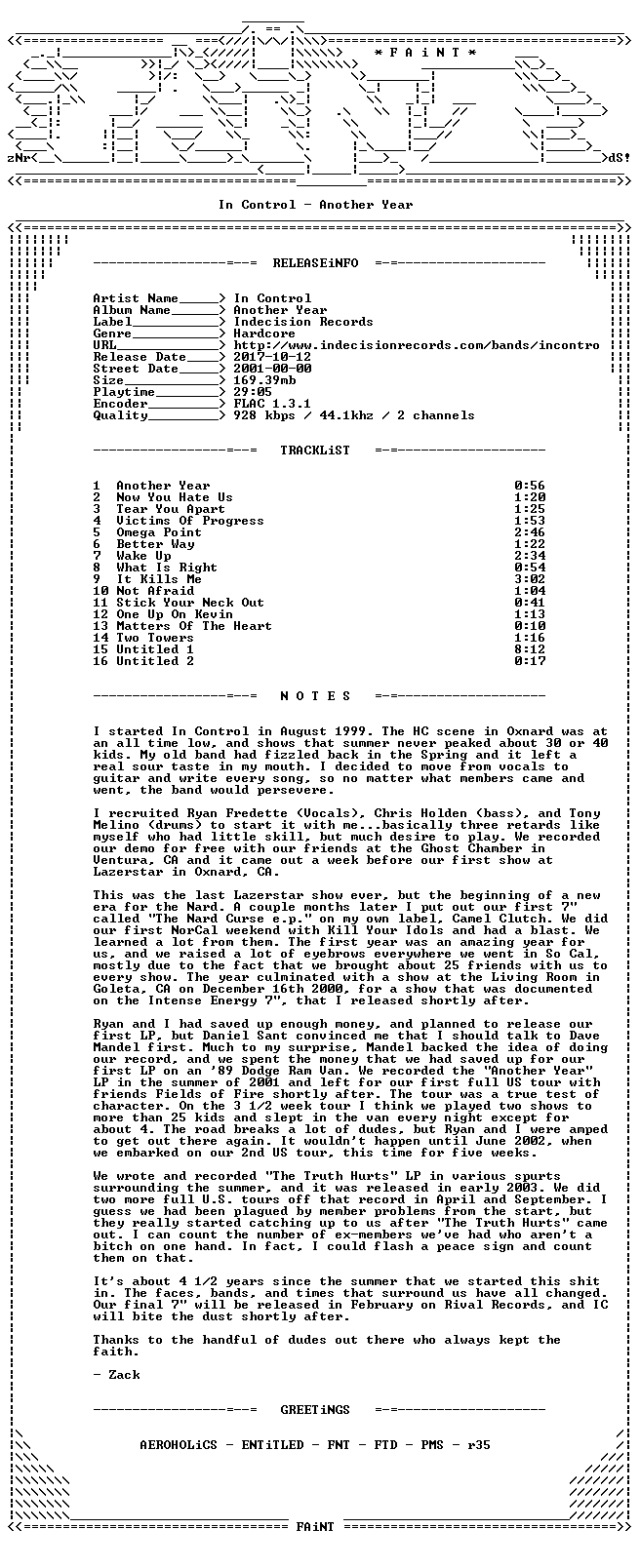 * F A i N T *

zNr dS!

In Control - Another Year

RELEASEiNFO

Artist Name_____> In Control
Album Name______> Another Year
Label___________> Indecision Records
Genre___________> Hardcore
URL_____________> http://www.indecisionrecords.com/bands/incontro
Release Date____> 2017-10-12
Street Date_____> 2001-00-00
Size____________> 169.39mb
Playtime________> 29:05
Encoder_________> FLAC 1.3.1
Quality_________> 928 kbps / 44.1khz / 2 channels

TRACKLiST

1 Another Year 0:56
2 Now You Hate Us 1:20
3 Tear You Apart 1:25
4 Victims Of Progress 1:53
5 Omega Point 2:46
6 Better Way 1:22
7 Wake Up 2:34
8 What Is Right 0:54
9 It Kills Me 3:02
10 Not Afraid 1:04
11 Stick Your Neck Out 0:41
12 One Up On Kevin 1:13
13 Matters Of The Heart 0:10
14 Two Towers 1:16
15 Untitled 1 8:12
16 Untitled 2 0:17

N O T E S

I started In Control in August 1999. The HC scene in Oxnard was at an all time low, and shows that summer never peaked about 30 or 40 kids. My old band had fizzled back in the Spring and it left a real sour taste in my mouth. I decided to move from vocals to guitar and write every song, so no matter what members came and went, the band would persevere.

I recruited Ryan Fredette (Vocals), Chris Holden (bass), and Tony Melino (drums) to start it with me...basically three retards like myself who had little skill, but much desire to play. We recorded our demo for free with our friends at the Ghost Chamber in Ventura, CA and it came out a week before our first show at Lazerstar in Oxnard, CA.

This was the last Lazerstar show ever, but the beginning of a new era for the Nard. A couple months later I put out our first 7" called "The Nard Curse e.p." on my own label, Camel Clutch. We did our first NorCal weekend with Kill Your Idols and had a blast. We learned a lot from them. The first year was an amazing year for us, and we raised a lot of eyebrows everywhere we went in So Cal, mostly due to the fact that we brought about 25 friends with us to every show. The year culminated with a show at the Living Room in Goleta, CA on December 16th 2000, for a show that was documented on the Intense Energy 7", that I released shortly after.

Ryan and I had saved up enough money, and planned to release our first LP, but Daniel Sant convinced me that I should talk to Dave Mandel first. Much to my surprise, Mandel backed the idea of doing our record, and we spent the money that we had saved up for our first LP on an '89 Dodge Ram Van. We recorded the "Another Year" LP in the summer of 2001 and left for our first full US tour with friends Fields of Fire shortly after. The tour was a true test of character. On the 3 1/2 week tour I think we played two shows to more than 25 kids and slept in the van every night except for about 4. The road breaks a lot of dudes, but Ryan and I were amped to get out there again. It wouldn't happen until June 2002, when we embarked on our 2nd US tour, this time for five weeks.

We wrote and recorded "The Truth Hurts" LP in various spurts surrounding the summer, and it was released in early 2003. We did two more full U.S. tours off that record in April and September. I guess we had been plagued by member problems from the start, but they really started catching up to us after "The Truth Hurts" came out. I can count the number of ex-members we've had who aren't a bitch on one hand. In fact, I could flash a peace sign and count them on that.

It's about 4 1/2 years since the summer that we started this shit in. The faces, bands, and times that surround us have all changed. Our final 7" will be released in February on Rival Records, and IC will bite the dust shortly after.

Thanks to the handful of dudes out there who always kept the faith.

- Zack

GREETiNGS

AEROHOLiCS - ENTiTLED - FNT - FTD - PMS - r35

FAiNT